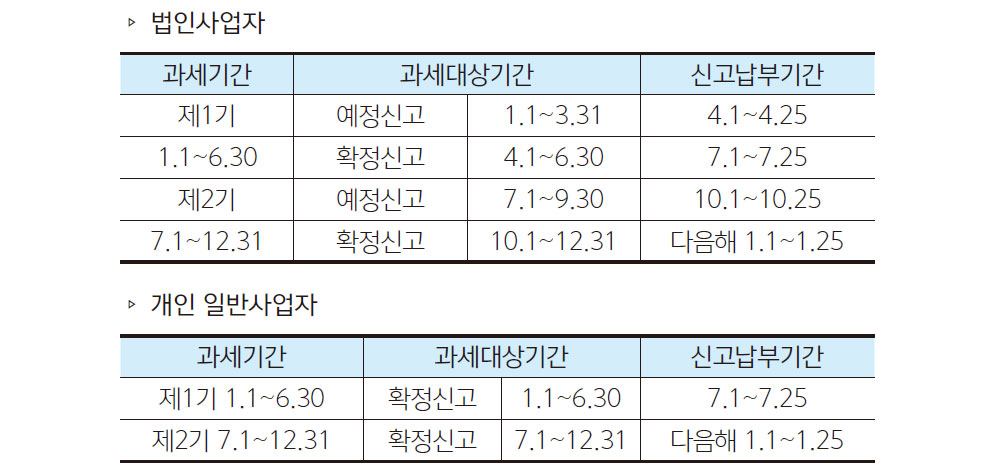 ▹ 법인사업자

| 과세기간 | 과세대상기간 | | 신고납부기간 |
|---|---|---|---|
| 제1기 | 예정신고 | 1.1~3.31 | 4.1~4.25 |
| 1.1~6.30 | 확정신고 | 4.1~6.30 | 7.1~7.25 |
| 제2기 | 예정신고 | 7.1~9.30 | 10.1~10.25 |
| 7.1~12.31 | 확정신고 | 10.1~12.31 | 다음해 1.1~1.25 |

▹ 개인 일반사업자

| 과세기간 | 과세대상기간 | | 신고납부기간 |
|---|---|---|---|
| 제1기 1.1~6.30 | 확정신고 | 1.1~6.30 | 7.1~7.25 |
| 제2기 7.1~12.31 | 확정신고 | 7.1~12.31 | 다음해 1.1~1.25 |